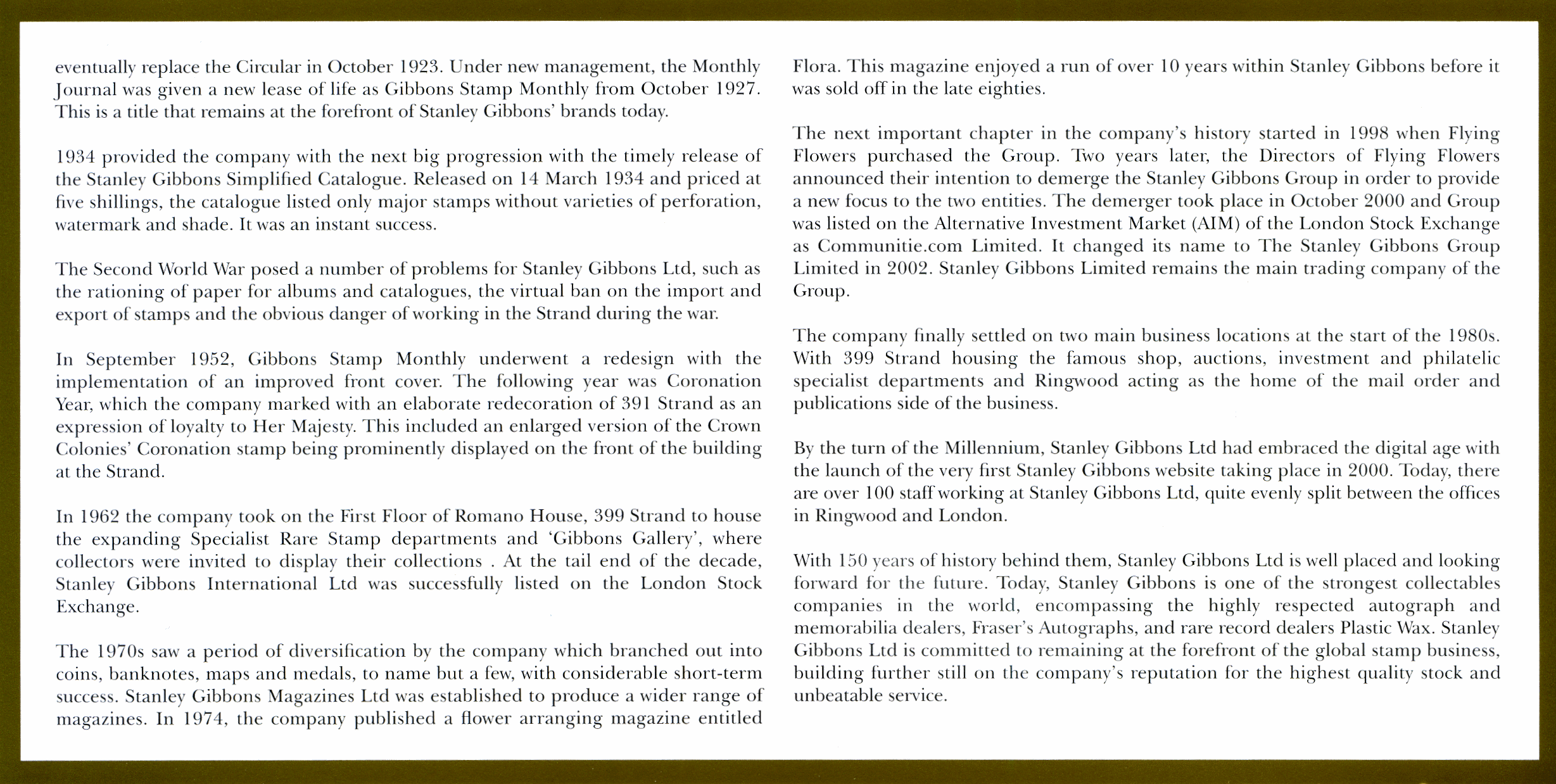 eventually replace the Circular in October 1923. Under new management, the Monthly Journal was given a new lease of life as Gibbons Stamp Monthly from October 1927. This is a title that remains at the forefront of Stanley Gibbons' brands today.

1934 provided the company with the next big progression with the timely release of the Stanley Gibbons Simplified Catalogue. Released on 14 March 1934 and priced at five shillings, the catalogue listed only major stamps without varieties of perforation, watermark and shade. It was an instant success.

The Second World War posed a number of problems for Stanley Gibbons Ltd, such as the rationing of paper for albums and catalogues, the virtual ban on the import and export of stamps and the obvious danger of working in the Strand during the war.

In September 1952, Gibbons Stamp Monthly underwent a redesign with the implementation of an improved front cover. The following year was Coronation Year, which the company marked with an elaborate redecoration of 391 Strand as an expression of loyalty to Her Majesty. This included an enlarged version of the Crown Colonies' Coronation stamp being prominently displayed on the front of the building at the Strand.

In 1962 the company took on the First Floor of Romano House, 399 Strand to house the expanding Specialist Rare Stamp departments and 'Gibbons Gallery', where collectors were invited to display their collections . At the tail end of the decade, Stanley Gibbons International Ltd was successfully listed on the London Stock Exchange.

The 1970s saw a period of diversification by the company which branched out into coins, banknotes, maps and medals, to name but a few, with considerable short-term success. Stanley Gibbons Magazines Ltd was established to produce a wider range of magazines. In 1974, the company published a flower arranging magazine entitled Flora. This magazine enjoyed a run of over 10 years within Stanley Gibbons before it was sold off in the late eighties.

The next important chapter in the company's history started in 1998 when Flying Flowers purchased the Group. Two years later, the Directors of Flying Flowers announced their intention to demerge the Stanley Gibbons Group in order to provide a new focus to the two entities. The demerger took place in October 2000 and Group was listed on the Alternative Investment Market (AIM) of the London Stock Exchange as Communitie.com Limited. It changed its name to The Stanley Gibbons Group Limited in 2002. Stanley Gibbons Limited remains the main trading company of the Group.

The company finally settled on two main business locations at the start of the 1980s. With 399 Strand housing the famous shop, auctions, investment and philatelic specialist departments and Ringwood acting as the home of the mail order and publications side of the business.

By the turn of the Millennium, Stanley Gibbons Ltd had embraced the digital age with the launch of the very first Stanley Gibbons website taking place in 2000. Today, there are over 100 staff working at Stanley Gibbons Ltd, quite evenly split between the offices in Ringwood and London.

With 150 years of history behind them, Stanley Gibbons Ltd is well placed and looking forward for the future. Today, Stanley Gibbons is one of the strongest collectables companies in the world, encompassing the highly respected autograph and memorabilia dealers, Fraser's Autographs, and rare record dealers Plastic Wax. Stanley Gibbons Ltd is committed to remaining at the forefront of the global stamp business, building further still on the company's reputation for the highest quality stock and unbeatable service.